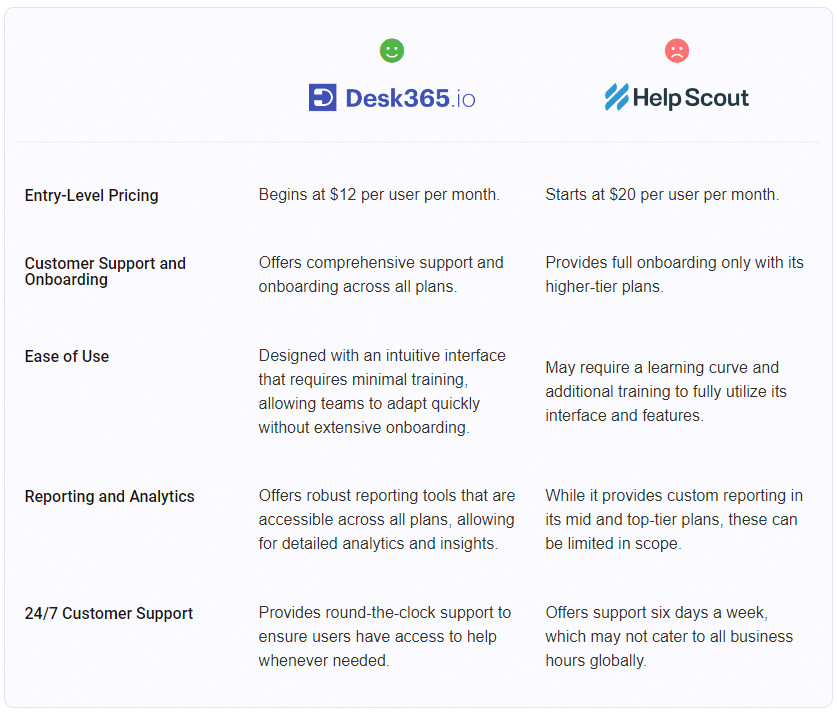 | | Desk365.io | Help Scout |
|---|---|---|
| Entry-Level Pricing | Begins at \$12 per user per month. | Starts at \$20 per user per month. |
| Customer Support and Onboarding | Offers comprehensive support and onboarding across all plans. | Provides full onboarding only with its higher-tier plans. |
| Ease of Use | Designed with an intuitive interface that requires minimal training, allowing teams to adapt quickly without extensive onboarding. | May require a learning curve and additional training to fully utilize its interface and features. |
| Reporting and Analytics | Offers robust reporting tools that are accessible across all plans, allowing for detailed analytics and insights. | While it provides custom reporting in its mid and top-tier plans, these can be limited in scope. |
| 24/7 Customer Support | Provides round-the-clock support to ensure users have access to help whenever needed. | Offers support six days a week, which may not cater to all business hours globally. |